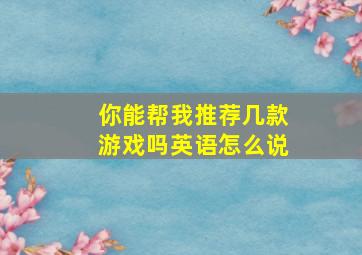 你能帮我推荐几款游戏吗英语怎么说